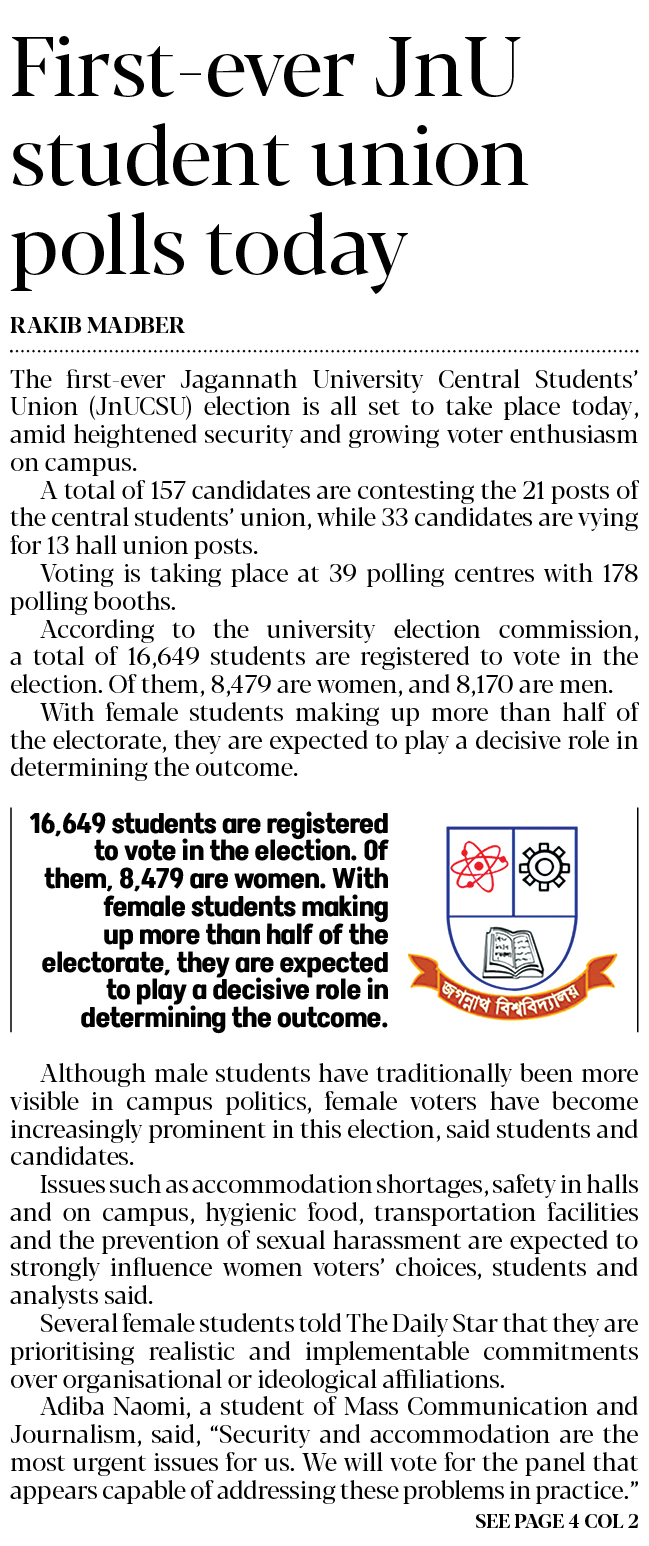 First-ever JnU student union polls today

RAKIB MADBER

The first-ever Jagannath University Central Students' Union (JnUCSU) election is all set to take place today, amid heightened security and growing voter enthusiasm on campus.

A total of 157 candidates are contesting the 21 posts of the central students' union, while 33 candidates are vying for 13 hall union posts.

Voting is taking place at 39 polling centres with 178 polling booths.

According to the university election commission, a total of 16,649 students are registered to vote in the election. Of them, 8,479 are women, and 8,170 are men.

With female students making up more than half of the electorate, they are expected to play a decisive role in determining the outcome.

16,649 students are registered to vote in the election. Of them, 8,479 are women. With female students making up more than half of the electorate, they are expected to play a decisive role in determining the outcome.

জগন্নাথ বিশ্ববিদ্যালয়

Although male students have traditionally been more visible in campus politics, female voters have become increasingly prominent in this election, said students and candidates.

Issues such as accommodation shortages, safety in halls and on campus, hygienic food, transportation facilities and the prevention of sexual harassment are expected to strongly influence women voters' choices, students and analysts said.

Several female students told The Daily Star that they are prioritising realistic and implementable commitments over organisational or ideological affiliations.

Adiba Naomi, a student of Mass Communication and Journalism, said, "Security and accommodation are the most urgent issues for us. We will vote for the panel that appears capable of addressing these problems in practice."

SEE PAGE 4 COL 2